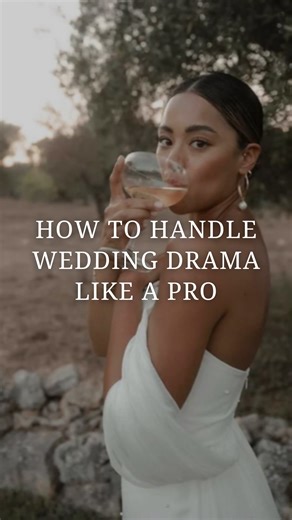 HOW TO HANDLE WEDDING DRAMA LIKE A PRO